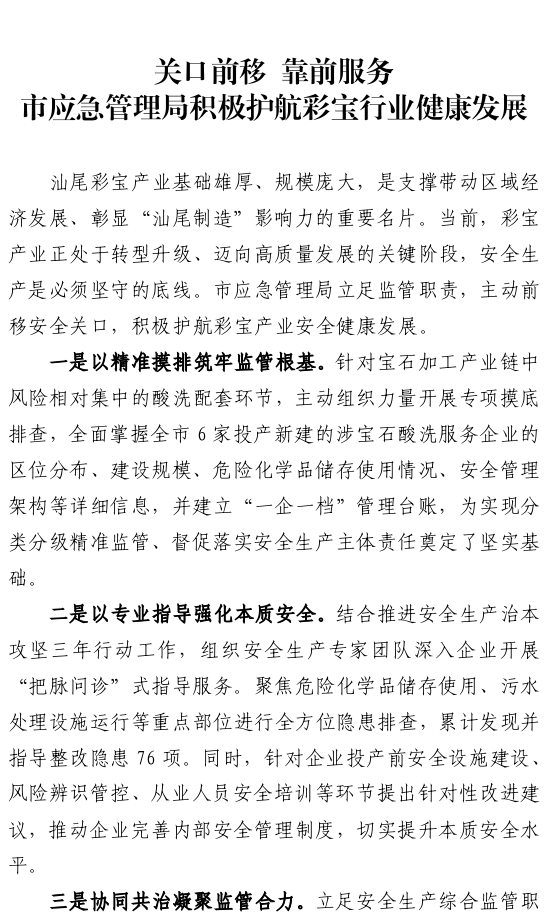 关口前移 靠前服务
市应急管理局积极护航彩宝行业健康发展

汕尾彩宝产业基础雄厚、规模庞大，是支撑带动区域经济发展、彰显“汕尾制造”影响力的重要名片。当前，彩宝产业正处于转型升级、迈向高质量发展的关键阶段，安全生产是必须坚守的底线。市应急管理局立足监管职责，主动前移安全关口，积极护航彩宝产业安全健康发展。

一是以精准摸排筑牢监管根基。针对宝石加工产业链中风险相对集中的酸洗配套环节，主动组织力量开展专项摸底排查，全面掌握全市 6 家投产新建的涉宝石酸洗服务企业的区位分布、建设规模、危险化学品储存使用情况、安全管理架构等详细信息，并建立“一企一档”管理台账，为实现分类分级精准监管、督促落实安全生产主体责任奠定了坚实基础。

二是以专业指导强化本质安全。结合推进安全生产治本攻坚三年行动工作，组织安全生产专家团队深入企业开展“把脉问诊”式指导服务。聚焦危险化学品储存使用、污水处理设施运行等重点部位进行全方位隐患排查，累计发现并指导整改隐患 76 项。同时，针对企业投产前安全设施建设、风险辨识管控、从业人员安全培训等环节提出针对性改进建议，推动企业完善内部安全管理制度，切实提升本质安全水平。

三是协同共治凝聚监管合力。立足安全生产综合监管职